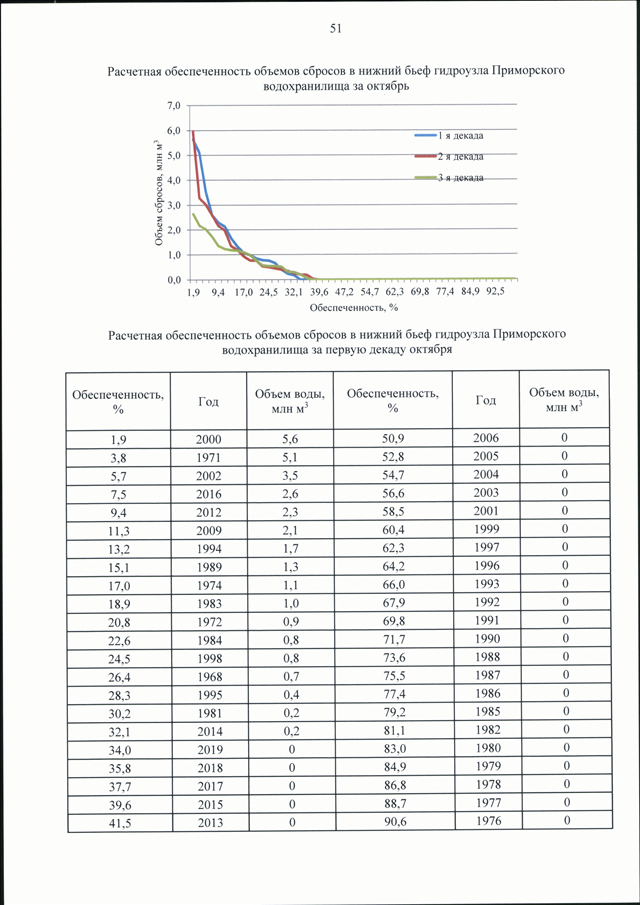 51

Расчетная обеспеченность объемов сбросов в нижний бьеф гидроузла Приморского водохранилища за октябрь

7,0
6,0
5,0
4,0
3,0
2,0
1,0
0,0

Объем сбросов, млн м$^3$

1 я декада
2 я декада
3 я декада

1,9 9,4 17,0 24,5 32,1 39,6 47,2 54,7 62,3 69,8 77,4 84,9 92,5

Обеспеченность, %

Расчетная обеспеченность объемов сбросов в нижний бьеф гидроузла Приморского водохранилища за первую декаду октября

| Обеспеченность, % | Год | Объем воды, млн м$^3$ | Обеспеченность, % | Год | Объем воды, млн м$^3$ |
|---|---|---|---|---|---|
| 1,9 | 2000 | 5,6 | 50,9 | 2006 | 0 |
| 3,8 | 1971 | 5,1 | 52,8 | 2005 | 0 |
| 5,7 | 2002 | 3,5 | 54,7 | 2004 | 0 |
| 7,5 | 2016 | 2,6 | 56,6 | 2003 | 0 |
| 9,4 | 2012 | 2,3 | 58,5 | 2001 | 0 |
| 11,3 | 2009 | 2,1 | 60,4 | 1999 | 0 |
| 13,2 | 1994 | 1,7 | 62,3 | 1997 | 0 |
| 15,1 | 1989 | 1,3 | 64,2 | 1996 | 0 |
| 17,0 | 1974 | 1,1 | 66,0 | 1993 | 0 |
| 18,9 | 1983 | 1,0 | 67,9 | 1992 | 0 |
| 20,8 | 1972 | 0,9 | 69,8 | 1991 | 0 |
| 22,6 | 1984 | 0,8 | 71,7 | 1990 | 0 |
| 24,5 | 1998 | 0,8 | 73,6 | 1988 | 0 |
| 26,4 | 1968 | 0,7 | 75,5 | 1987 | 0 |
| 28,3 | 1995 | 0,4 | 77,4 | 1986 | 0 |
| 30,2 | 1981 | 0,2 | 79,2 | 1985 | 0 |
| 32,1 | 2014 | 0,2 | 81,1 | 1982 | 0 |
| 34,0 | 2019 | 0 | 83,0 | 1980 | 0 |
| 35,8 | 2018 | 0 | 84,9 | 1979 | 0 |
| 37,7 | 2017 | 0 | 86,8 | 1978 | 0 |
| 39,6 | 2015 | 0 | 88,7 | 1977 | 0 |
| 41,5 | 2013 | 0 | 90,6 | 1976 | 0 |